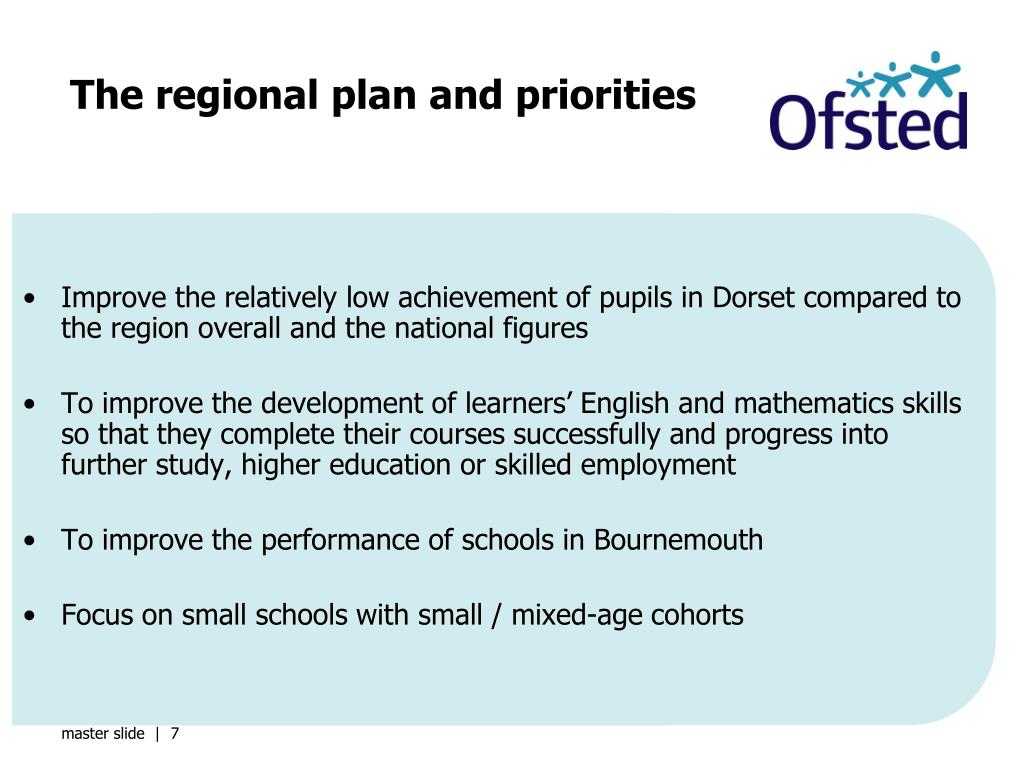 The regional plan and priorities

Ofsted

• Improve the relatively low achievement of pupils in Dorset compared to the region overall and the national figures

• To improve the development of learners’ English and mathematics skills so that they complete their courses successfully and progress into further study, higher education or skilled employment

• To improve the performance of schools in Bournemouth

• Focus on small schools with small / mixed-age cohorts

master slide | 7